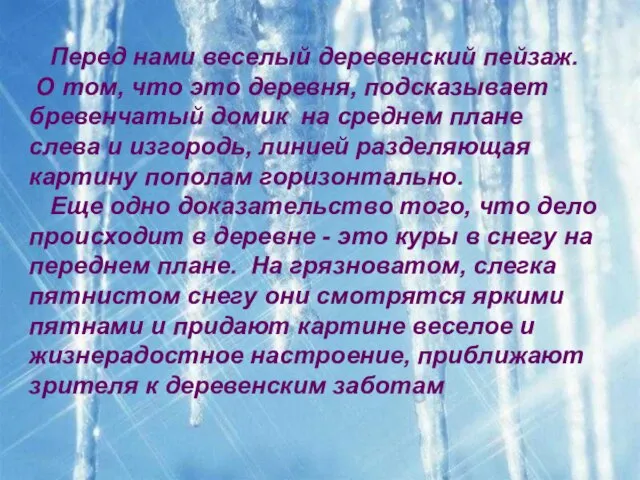 Перед нами веселый деревенский пейзаж. О том, что это деревня, подсказывает бревенчатый домик на среднем плане слева и изгородь, линией разделяющая картину пополам горизонтально.

Еще одно доказательство того, что дело происходит в деревне - это куры в снегу на переднем плане. На грязноватом, слегка пятнистом снегу они смотрятся яркими пятнами и придают картине веселое и жизнерадостное настроение, приближают зрителя к деревенским заботам